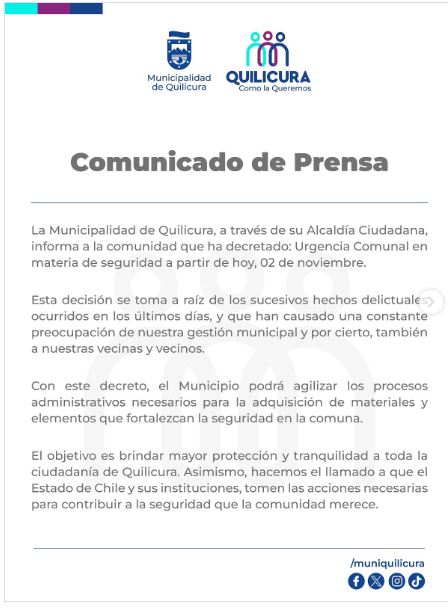 Municipalidad de Quilicura

QUILICURA
Como la Queremos

Comunicado de Prensa

La Municipalidad de Quilicura, a través de su Alcaldía Ciudadana, informa a la comunidad que ha decretado: Urgencia Comunal en materia de seguridad a partir de hoy, 02 de noviembre.

Esta decisión se toma a raíz de los sucesivos hechos delictuales ocurridos en los últimos días, y que han causado una constante preocupación de nuestra gestión municipal y por cierto, también a nuestras vecinas y vecinos.

Con este decreto, el Municipio podrá agilizar los procesos administrativos necesarios para la adquisición de materiales y elementos que fortalezcan la seguridad en la comuna.

El objetivo es brindar mayor protección y tranquilidad a toda la ciudadanía de Quilicura. Asimismo, hacemos el llamado a que el Estado de Chile y sus instituciones, tomen las acciones necesarias para contribuir a la seguridad que la comunidad merece.

/muniquilicura